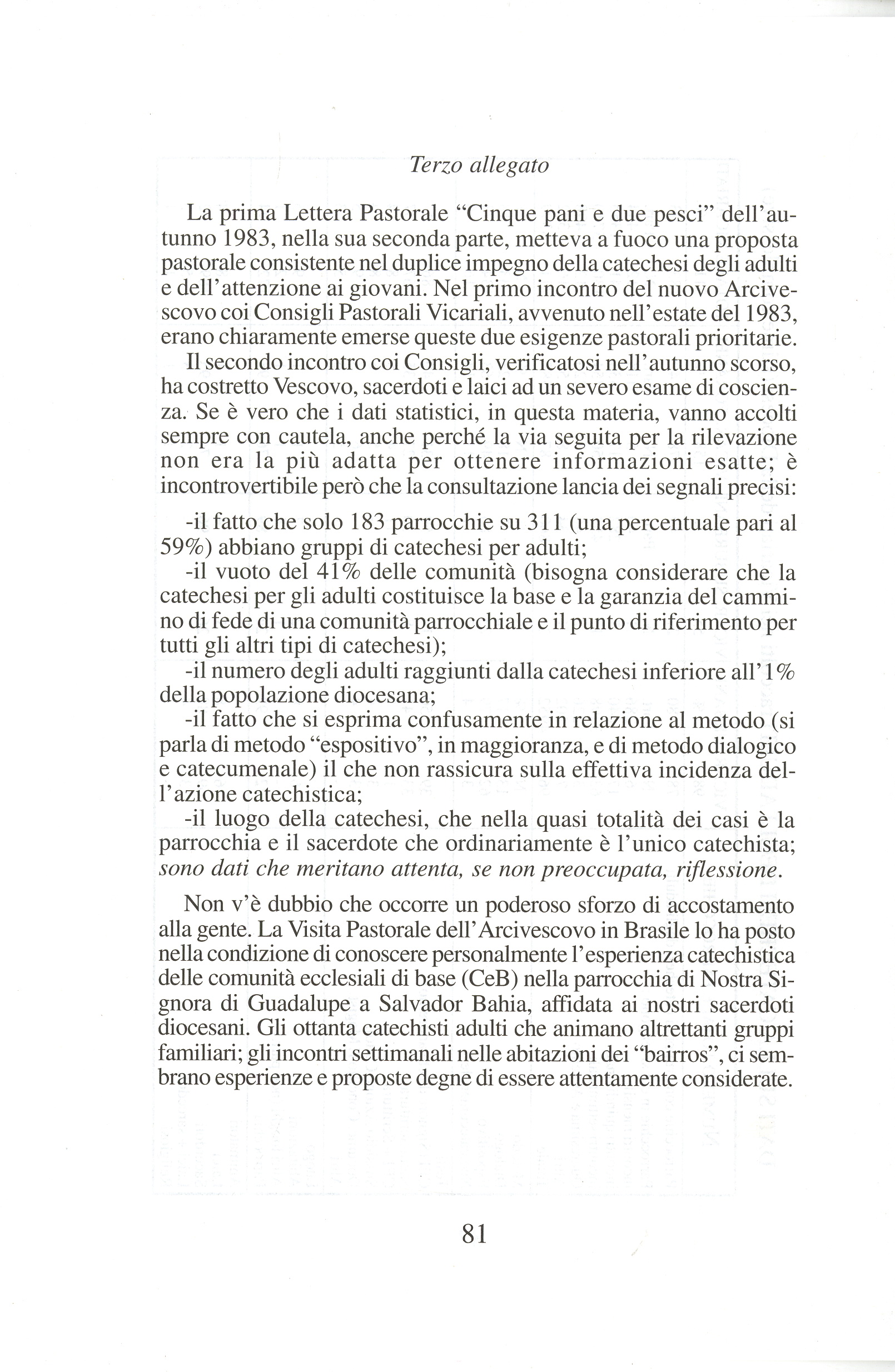 Terzo allegato

La prima Lettera Pastorale "Cinque pani e due pesci" dell'autunno 1983, nella sua seconda parte, metteva a fuoco una proposta pastorale consistente nel duplice impegno della catechesi degli adulti e dell'attenzione ai giovani. Nel primo incontro del nuovo Arcivescovo coi Consigli Pastorali Vicariali, avvenuto nell'estate del 1983, erano chiaramente emerse queste due esigenze pastorali prioritarie.

Il secondo incontro coi Consigli, verificatosi nell'autunno scorso, ha costretto Vescovo, sacerdoti e laici ad un severo esame di coscienza. Se è vero che i dati statistici, in questa materia, vanno accolti sempre con cautela, anche perché la via seguita per la rilevazione non era la più adatta per ottenere informazioni esatte; è incontrovertibile però che la consultazione lancia dei segnali precisi:

-il fatto che solo 183 parrocchie su 311 (una percentuale pari al 59%) abbiano gruppi di catechesi per adulti;
-il vuoto del 41% delle comunità (bisogna considerare che la catechesi per gli adulti costituisce la base e la garanzia del cammino di fede di una comunità parrocchiale e il punto di riferimento per tutti gli altri tipi di catechesi);
-il numero degli adulti raggiunti dalla catechesi inferiore all'1% della popolazione diocesana;
-il fatto che si esprima confusamente in relazione al metodo (si parla di metodo "espositivo", in maggioranza, e di metodo dialogico e catecumenale) il che non rassicura sulla effettiva incidenza dell'azione catechistica;
-il luogo della catechesi, che nella quasi totalità dei casi è la parrocchia e il sacerdote che ordinariamente è l'unico catechista; sono dati che meritano attenta, se non preoccupata, riflessione.

Non v'è dubbio che occorre un poderoso sforzo di accostamento alla gente. La Visita Pastorale dell'Arcivescovo in Brasile lo ha posto nella condizione di conoscere personalmente l'esperienza catechistica delle comunità ecclesiali di base (CeB) nella parrocchia di Nostra Signora di Guadalupe a Salvador Bahia, affidata ai nostri sacerdoti diocesani. Gli ottanta catechisti adulti che animano altrettanti gruppi familiari; gli incontri settimanali nelle abitazioni dei "bairros", ci sembrano esperienze e proposte degne di essere attentamente considerate.

81